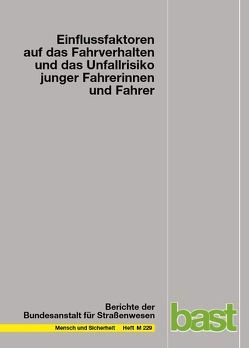 Einflussfaktoren auf das Fahrverhalten und das Unfallrisiko junger Fahrerinnen und Fahrer

Berichte der Bundesanstalt für Straßenwesen

Mensch und Sicherheit Heft M 229

bast